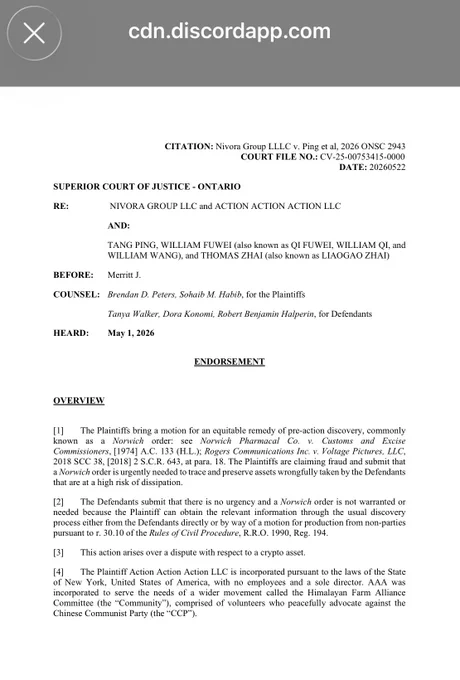 cdn.discordapp.com

CITATION: Nivora Group LLLC v. Ping et al, 2026 ONSC 2943
COURT FILE NO.: CV-25-00753415-0000
DATE: 20260522

SUPERIOR COURT OF JUSTICE - ONTARIO

RE: NIVORA GROUP LLC and ACTION ACTION ACTION LLC

AND:

TANG PING, WILLIAM FUWEI (also known as QI FUWEI, WILLIAM QI, and WILLIAM WANG), and THOMAS ZHAI (also known as LIAOGAO ZHAI)

BEFORE: Merritt J.

COUNSEL: Brendan D. Peters, Sohaib M. Habib, for the Plaintiffs

Tanya Walker, Dora Konomi, Robert Benjamin Halperin, for Defendants

HEARD: May 1, 2026

ENDORSEMENT

OVERVIEW

[1] The Plaintiffs bring a motion for an equitable remedy of pre-action discovery, commonly known as a Norwich order: see Norwich Pharmacal Co. v. Customs and Excise Commissioners, [1974] A.C. 133 (H.L.); Rogers Communications Inc. v. Voltage Pictures, LLC, 2018 SCC 38, [2018] 2 S.C.R. 643, at para. 18. The Plaintiffs are claiming fraud and submit that a Norwich order is urgently needed to trace and preserve assets wrongfully taken by the Defendants that are at a high risk of dissipation.

[2] The Defendants submit that there is no urgency and a Norwich order is not warranted or needed because the Plaintiff can obtain the relevant information through the usual discovery process either from the Defendants directly or by way of a motion for production from non-parties pursuant to r. 30.10 of the Rules of Civil Procedure, R.R.O. 1990, Reg. 194.

[3] This action arises over a dispute with respect to a crypto asset.

[4] The Plaintiff Action Action Action LLC is incorporated pursuant to the laws of the State of New York, United States of America, with no employees and a sole director. AAA was incorporated to serve the needs of a wider movement called the Himalayan Farm Alliance Committee (the "Community"), comprised of volunteers who peacefully advocate against the Chinese Communist Party (the "CCP").